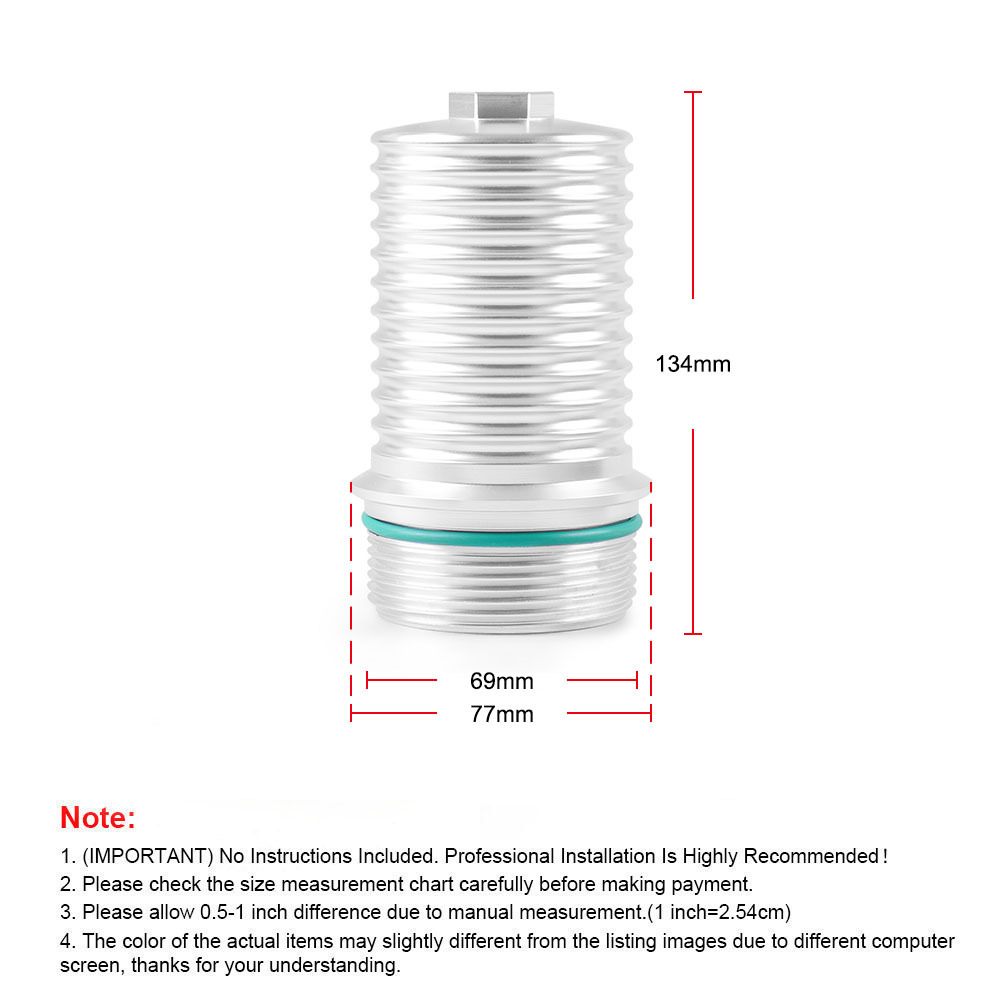 134mm

69mm

77mm

Note:

1. (IMPORTANT) No Instructions Included. Professional Installation Is Highly Recommended!

2. Please check the size measurement chart carefully before making payment.

3. Please allow 0.5-1 inch difference due to manual measurement.(1 inch=2.54cm)

4. The color of the actual items may slightly different from the listing images due to different computer screen, thanks for your understanding.